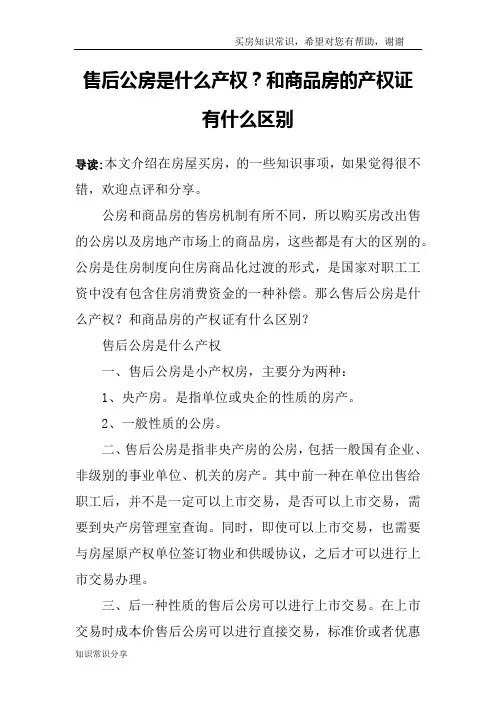 买房知识常识，希望对您有帮助，谢谢

售后公房是什么产权？和商品房的产权证有什么区别

导读:本文介绍在房屋买房，的一些知识事项，如果觉得很不错，欢迎点评和分享。

公房和商品房的售房机制有所不同，所以购买房改出售的公房以及房地产市场上的商品房，这些都是有大的区别的。公房是住房制度向住房商品化过渡的形式，是国家对职工工资中没有包含住房消费资金的一种补偿。那么售后公房是什么产权？和商品房的产权证有什么区别？

售后公房是什么产权

一、售后公房是小产权房，主要分为两种：

1、央产房。是指单位或央企的性质的房产。

2、一般性质的公房。

二、售后公房是指非央产房的公房，包括一般国有企业、非级别的事业单位、机关的房产。其中前一种在单位出售给职工后，并不是一定可以上市交易，是否可以上市交易，需要到央产房管理室查询。同时，即使可以上市交易，也需要与房屋原产权单位签订物业和供暖协议，之后才可以进行上市交易办理。

三、后一种性质的售后公房可以进行上市交易。在上市交易时成本价售后公房可以进行直接交易，标准价或者优惠

知识常识分享